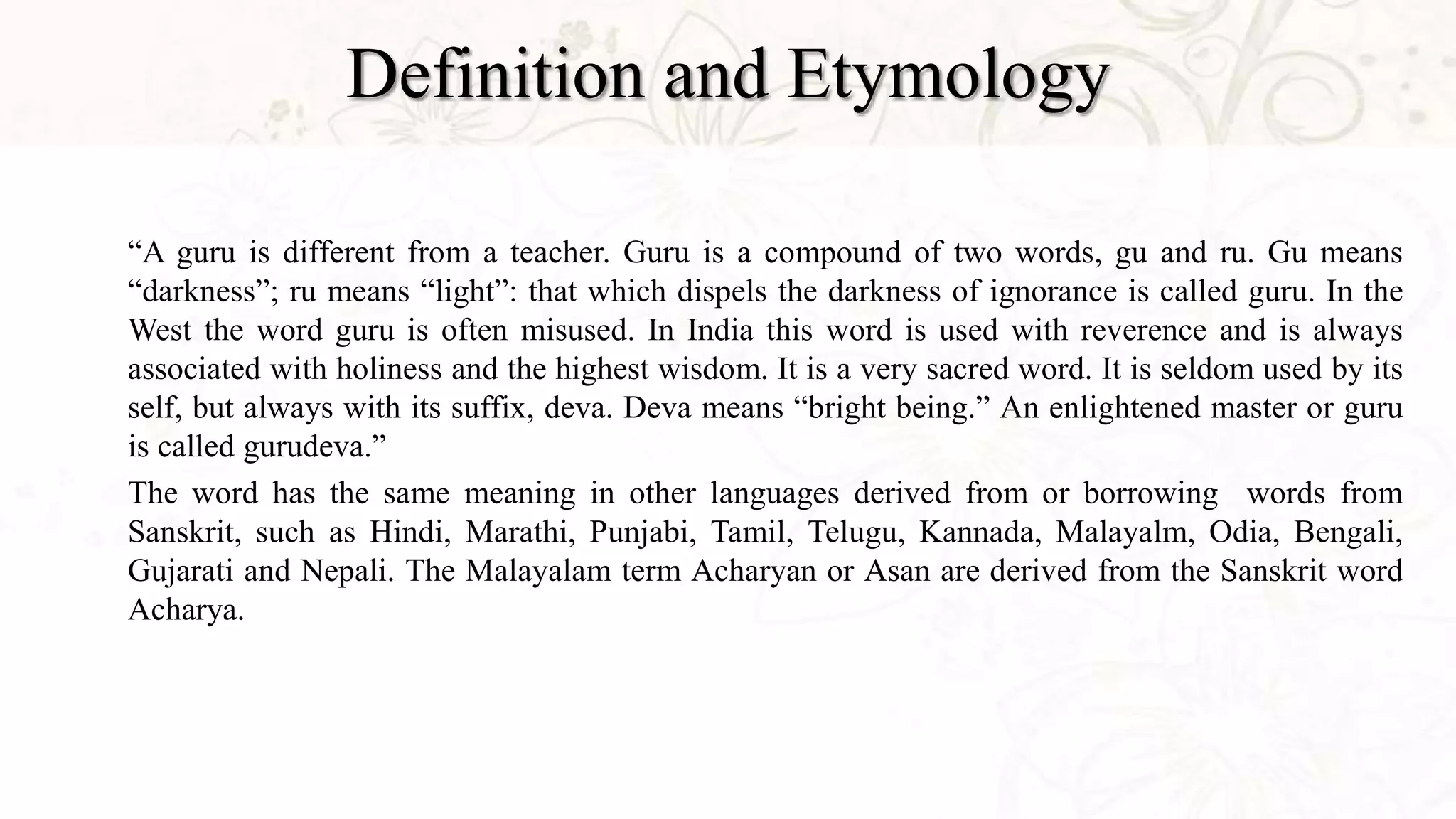 Definition and Etymology

“A guru is different from a teacher. Guru is a compound of two words, gu and ru. Gu means “darkness”; ru means “light”: that which dispels the darkness of ignorance is called guru. In the West the word guru is often misused. In India this word is used with reverence and is always associated with holiness and the highest wisdom. It is a very sacred word. It is seldom used by its self, but always with its suffix, deva. Deva means “bright being.” An enlightened master or guru is called gurudeva.”

The word has the same meaning in other languages derived from or borrowing words from Sanskrit, such as Hindi, Marathi, Punjabi, Tamil, Telugu, Kannada, Malayalm, Odia, Bengali, Gujarati and Nepali. The Malayalam term Acharyan or Asan are derived from the Sanskrit word Acharya.